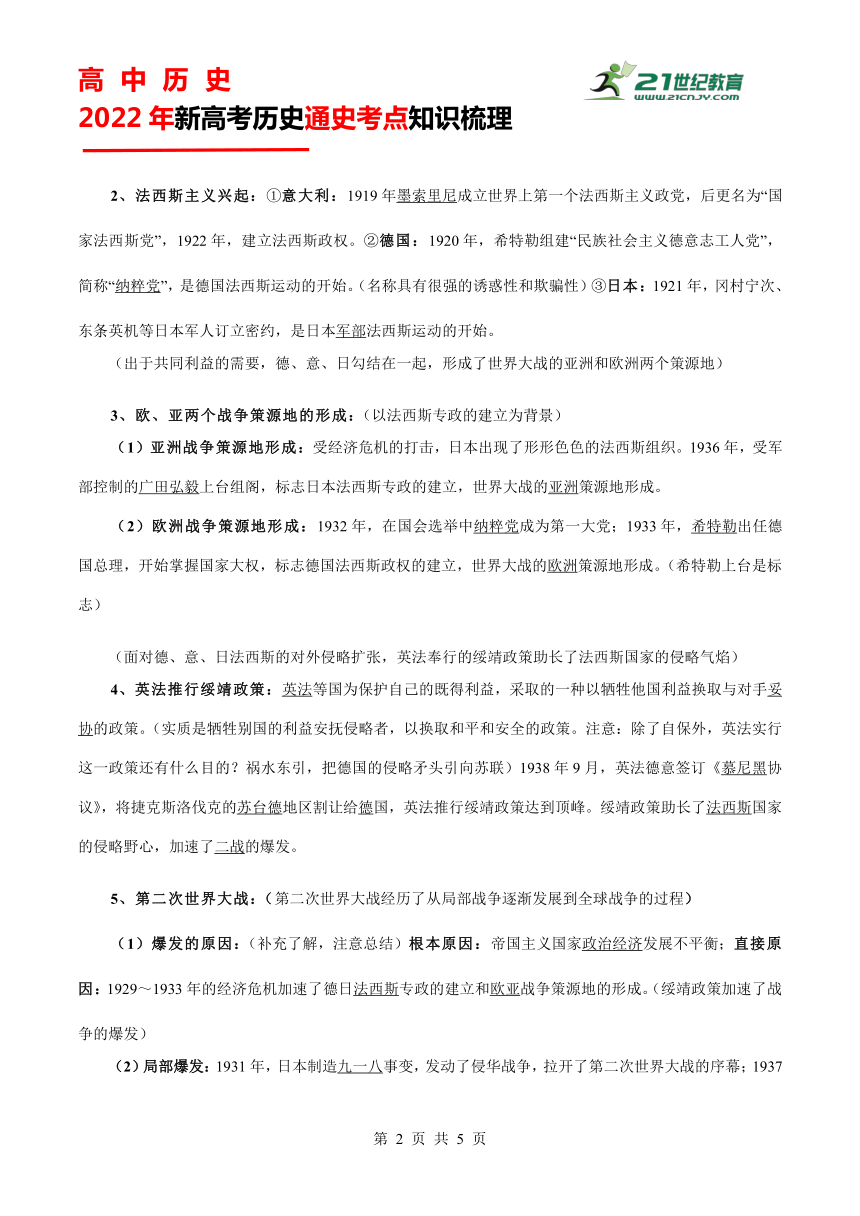 高 中 历 史
2022 年新高考历史通史考点知识梳理

21世纪教育
WWW.21CNJY.COM

2、法西斯主义兴起：①意大利：1919 年墨索里尼成立世界上第一个法西斯主义政党，后更名为“国家法西斯党”，1922 年，建立法西斯政权。②德国：1920 年，希特勒组建“民族社会主义德意志工人党”，简称“纳粹党”，是德国法西斯运动的开始。（名称具有很强的诱惑性和欺骗性）③日本：1921 年，冈村宁次、东条英机等日本军人订立密约，是日本军部法西斯运动的开始。

（出于共同利益的需要，德、意、日勾结在一起，形成了世界大战的亚洲和欧洲两个策源地）

3、欧、亚两个战争策源地的形成：（以法西斯专政的建立为背景）

（1）亚洲战争策源地形成：受经济危机的打击，日本出现了形形色色的法西斯组织。1936 年，受军部控制的广田弘毅上台组阁，标志日本法西斯专政的建立，世界大战的亚洲策源地形成。

（2）欧洲战争策源地形成：1932 年，在国会选举中纳粹党成为第一大党；1933 年，希特勒出任德国总理，开始掌握国家大权，标志德国法西斯政权的建立，世界大战的欧洲策源地形成。（希特勒上台是标志）

（面对德、意、日法西斯的对外侵略扩张，英法奉行的绥靖政策助长了法西斯国家的侵略气焰）

4、英法推行绥靖政策：英法等国为保护自己的既得利益，采取的一种以牺牲他国利益换取与对手妥协的政策。（实质是牺牲别国的利益安抚侵略者，以换取和平和安全的政策。注意：除了自保外，英法实行这一政策还有什么目的？祸水东引，把德国的侵略矛头引向苏联）1938 年 9 月，英法德意签订《慕尼黑协议》，将捷克斯洛伐克的苏台德地区割让给德国，英法推行绥靖政策达到顶峰。绥靖政策助长了法西斯国家的侵略野心，加速了二战的爆发。

5、第二次世界大战：（第二次世界大战经历了从局部战争逐渐发展到全球战争的过程）

（1）爆发的原因：（补充了解，注意总结）根本原因：帝国主义国家政治经济发展不平衡；直接原因：1929～1933 年的经济危机加速了德日法西斯专政的建立和欧亚战争策源地的形成。（绥靖政策加速了战争的爆发）

（2）局部爆发：1931 年，日本制造九一八事变，发动了侵华战争，拉开了第二次世界大战的序幕；1937

第 2 页 共 5 页